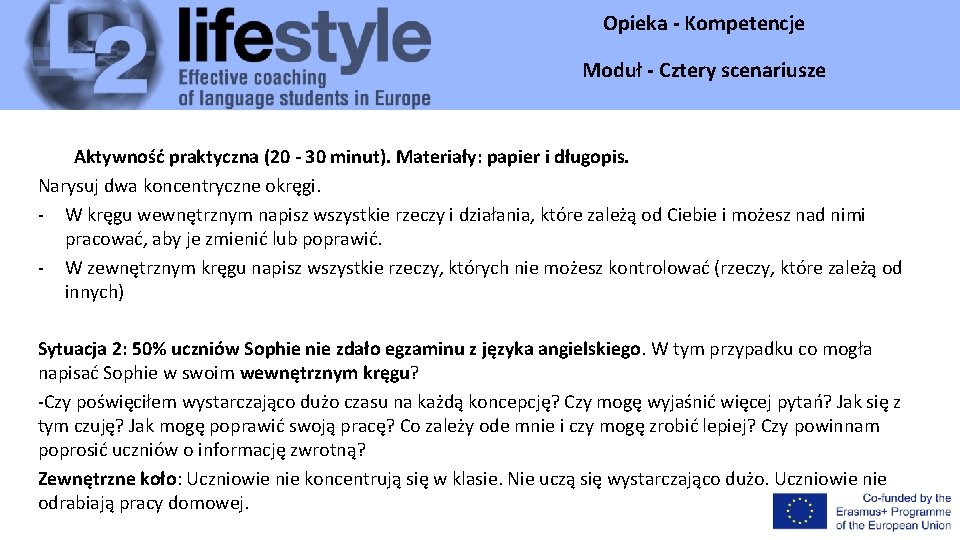 L2 lifestyle
Effective coaching of language students in Europe

Opieka - Kompetencje

Moduł - Cztery scenariusze

Aktywność praktyczna (20 - 30 minut). Materiały: papier i długopis.

Narysuj dwa koncentryczne okręgi.

- W kręgu wewnętrznym napisz wszystkie rzeczy i działania, które zależą od Ciebie i możesz nad nimi pracować, aby je zmienić lub poprawić.
- W zewnętrznym kręgu napisz wszystkie rzeczy, których nie możesz kontrolować (rzeczy, które zależą od innych)

Sytuacja 2: 50% uczniów Sophie nie zdało egzaminu z języka angielskiego. W tym przypadku co mogła napisać Sophie w swoim wewnętrznym kręgu?

-Czy poświęciłem wystarczająco dużo czasu na każdą koncepcję? Czy mogę wyjaśnić więcej pytań? Jak się z tym czuję? Jak mogę poprawić swoją pracę? Co zależy ode mnie i czy mogę zrobić lepiej? Czy powinnam poprosić uczniów o informację zwrotną?

Zewnętrzne koło: Uczniowie nie koncentrują się w klasie. Nie uczą się wystarczająco dużo. Uczniowie nie odrabiają pracy domowej.

Co-funded by the Erasmus+ Programme of the European Union